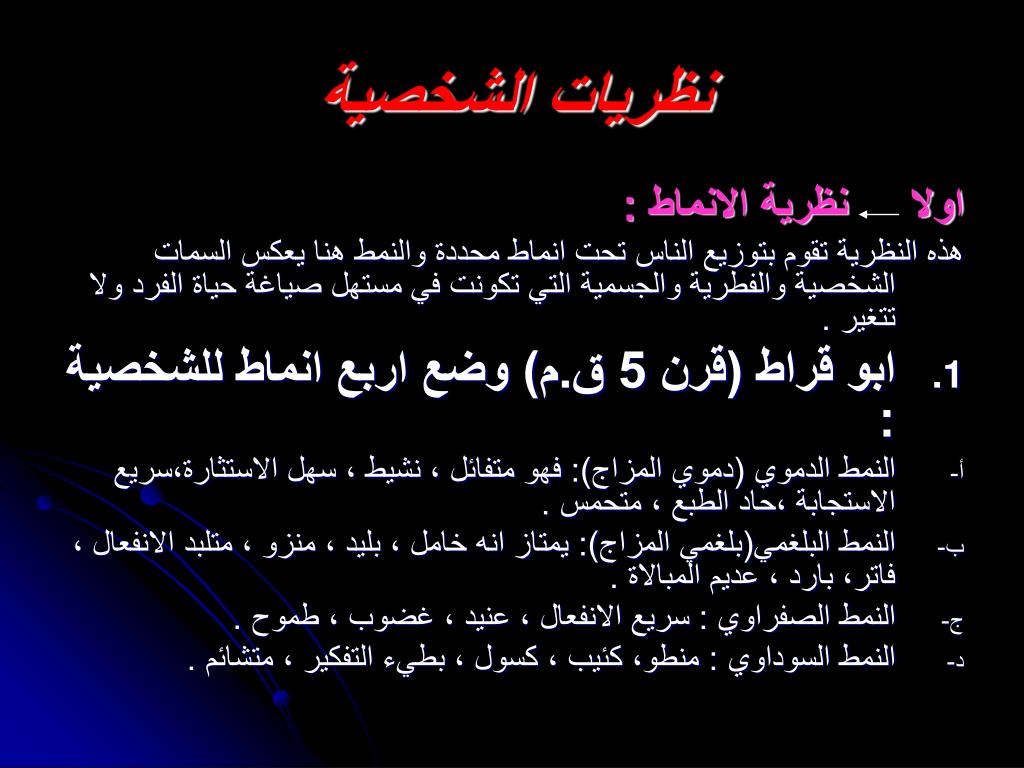 نظريات الشخصية

اولا ← نظرية الانماط :

هذه النظرية تقوم بتوزيع الناس تحت انماط محددة والنمط هنا يعكس السمات الشخصية والفطرية والجسمية التي تكونت في مستهل صياغة حياة الفرد ولا تتغير .

1. ابو قراط (قرن 5 ق.م) وضع اربع انماط للشخصية :

أ- النمط الدموي (دموي المزاج): فهو متفائل ، نشيط ، سهل الاستثارة،سريع الاستجابة ،حاد الطبع ، متحمس .

ب- النمط البلغمي(بلغمي المزاج): يمتاز انه خامل ، بليد ، منزو ، متلبد الانفعال ، فاتر، بارد ، عديم المبالاة .

ج- النمط الصفراوي : سريع الانفعال ، عنيد ، غضوب ، طموح .

د- النمط السوداوي : منطو، كئيب ، كسول ، بطيء التفكير ، متشائم .